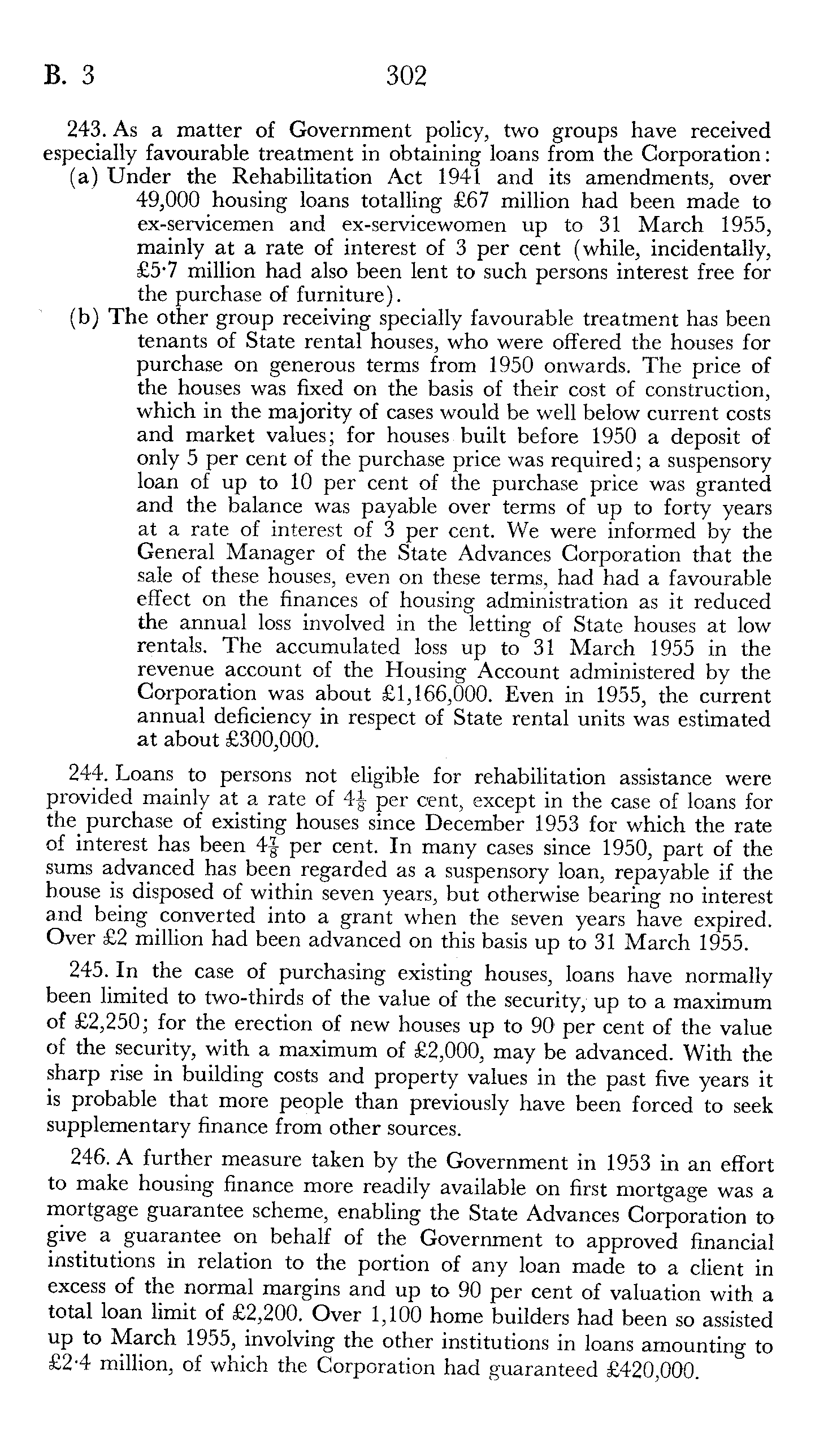 B. 3 302

243. As a matter of Government policy, two groups have received especially favourable treatment in obtaining loans from the Corporation:

(a) Under the Rehabilitation Act 1941 and its amendments, over 49,000 housing loans totalling £67 million had been made to ex-servicemen and ex-servicewomen up to 31 March 1955, mainly at a rate of interest of 3 per cent (while, incidentally, £5·7 million had also been lent to such persons interest free for the purchase of furniture).

(b) The other group receiving specially favourable treatment has been tenants of State rental houses, who were offered the houses for purchase on generous terms from 1950 onwards. The price of the houses was fixed on the basis of their cost of construction, which in the majority of cases would be well below current costs and market values; for houses built before 1950 a deposit of only 5 per cent of the purchase price was required; a suspensory loan of up to 10 per cent of the purchase price was granted and the balance was payable over terms of up to forty years at a rate of interest of 3 per cent. We were informed by the General Manager of the State Advances Corporation that the sale of these houses, even on these terms, had had a favourable effect on the finances of housing administration as it reduced the annual loss involved in the letting of State houses at low rentals. The accumulated loss up to 31 March 1955 in the revenue account of the Housing Account administered by the Corporation was about £1,166,000. Even in 1955, the current annual deficiency in respect of State rental units was estimated at about £300,000.

244. Loans to persons not eligible for rehabilitation assistance were provided mainly at a rate of $4\frac{1}{8}$ per cent, except in the case of loans for the purchase of existing houses since December 1953 for which the rate of interest has been $4\frac{7}{8}$ per cent. In many cases since 1950, part of the sums advanced has been regarded as a suspensory loan, repayable if the house is disposed of within seven years, but otherwise bearing no interest and being converted into a grant when the seven years have expired. Over £2 million had been advanced on this basis up to 31 March 1955.

245. In the case of purchasing existing houses, loans have normally been limited to two-thirds of the value of the security, up to a maximum of £2,250; for the erection of new houses up to 90 per cent of the value of the security, with a maximum of £2,000, may be advanced. With the sharp rise in building costs and property values in the past five years it is probable that more people than previously have been forced to seek supplementary finance from other sources.

246. A further measure taken by the Government in 1953 in an effort to make housing finance more readily available on first mortgage was a mortgage guarantee scheme, enabling the State Advances Corporation to give a guarantee on behalf of the Government to approved financial institutions in relation to the portion of any loan made to a client in excess of the normal margins and up to 90 per cent of valuation with a total loan limit of £2,200. Over 1,100 home builders had been so assisted up to March 1955, involving the other institutions in loans amounting to £2·4 million, of which the Corporation had guaranteed £420,000.